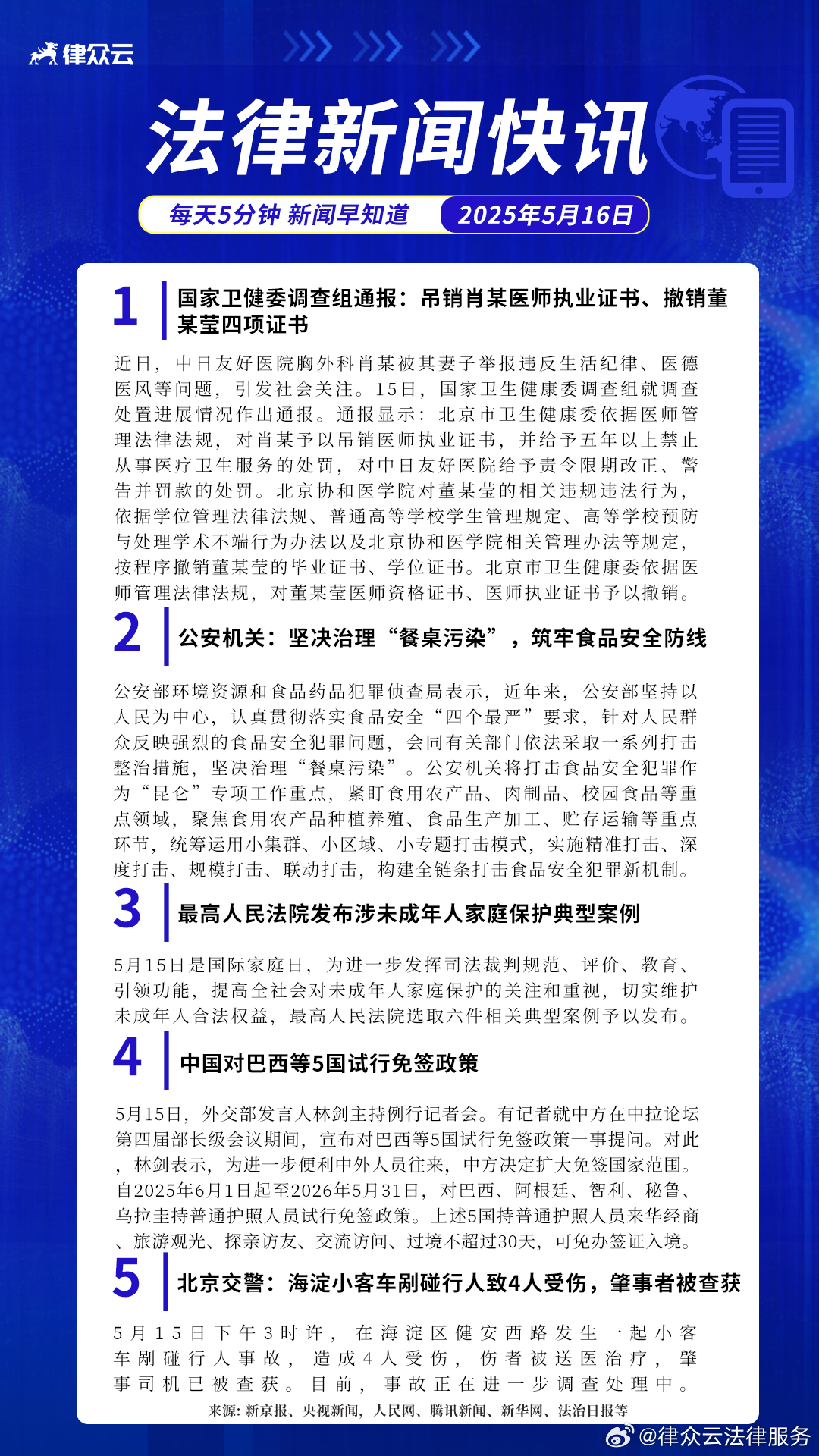 律众云

法律新闻快讯

每天5分钟 新闻早知道 2025年5月16日

1 国家卫健委调查组通报：吊销肖某医师执业证书、撤销董某莹四项证书

近日，中日友好医院胸外科肖某被其妻子举报违反生活纪律、医德医风等问题，引发社会关注。15日，国家卫生健康委调查组就调查处置进展情况作出通报。通报显示：北京市卫生健康委依据医师管理法律法规，对肖某予以吊销医师执业证书，并给予五年以上禁止从事医疗卫生服务的处罚，对中日友好医院给予责令限期改正、警告并罚款的处罚。北京协和医学院对董某莹的相关违规违法行为，依据学位管理法律法规、普通高等学校学生管理规定、高等学校预防与处理学术不端行为办法以及北京协和医学院相关管理办法等规定，按程序撤销董某莹的毕业证书、学位证书。北京市卫生健康委依据医师管理法律法规，对董某莹医师资格证书、医师执业证书予以撤销。

2 公安机关：坚决治理“餐桌污染”，筑牢食品安全防线

公安部环境资源和食品药品犯罪侦查局表示，近年来，公安部坚持以人民为中心，认真贯彻落实食品安全“四个最严”要求，针对人民群众反映强烈的食品安全犯罪问题，会同有关部门依法采取一系列打击整治措施，坚决治理“餐桌污染”。公安机关将打击食品安全犯罪作为“昆仑”专项工作重点，紧盯食用农产品、肉制品、校园食品等重点领域，聚焦食用农产品种植养殖、食品生产加工、贮存运输等重点环节，统筹运用小集群、小区域、小专题打击模式，实施精准打击、深度打击、规模打击、联动打击，构建全链条打击食品安全犯罪新机制。

3 最高人民法院发布涉未成年人家庭保护典型案例

5月15日是国际家庭日，为进一步发挥司法裁判规范、评价、教育、引领功能，提高全社会对未成年人家庭保护的关注和重视，切实维护未成年人合法权益，最高人民法院选取六件相关典型案例予以发布。

4 中国对巴西等5国试行免签政策

5月15日，外交部发言人林剑主持例行记者会。有记者就中方在中拉论坛第四届部长级会议期间，宣布对巴西等5国试行免签政策一事提问。对此，林剑表示，为进一步便利中外人员往来，中方决定扩大免签国家范围。自2025年6月1日起至2026年5月31日，对巴西、阿根廷、智利、秘鲁、乌拉圭持普通护照人员试行免签政策。上述5国持普通护照人员来华经商、旅游观光、探亲访友、交流访问、过境不超过30天，可免办签证入境。

5 北京交警：海淀小客车剐碰行人致4人受伤，肇事者被查获

5月15日下午3时许，在海淀区健安西路发生一起小客车剐碰行人事故，造成4人受伤，伤者被送医治疗，肇事司机已被查获。目前，事故正在进一步调查处理中。

来源：新京报、央视新闻，人民网、腾讯新闻、新华网、法治日报等

@律众云法律服务